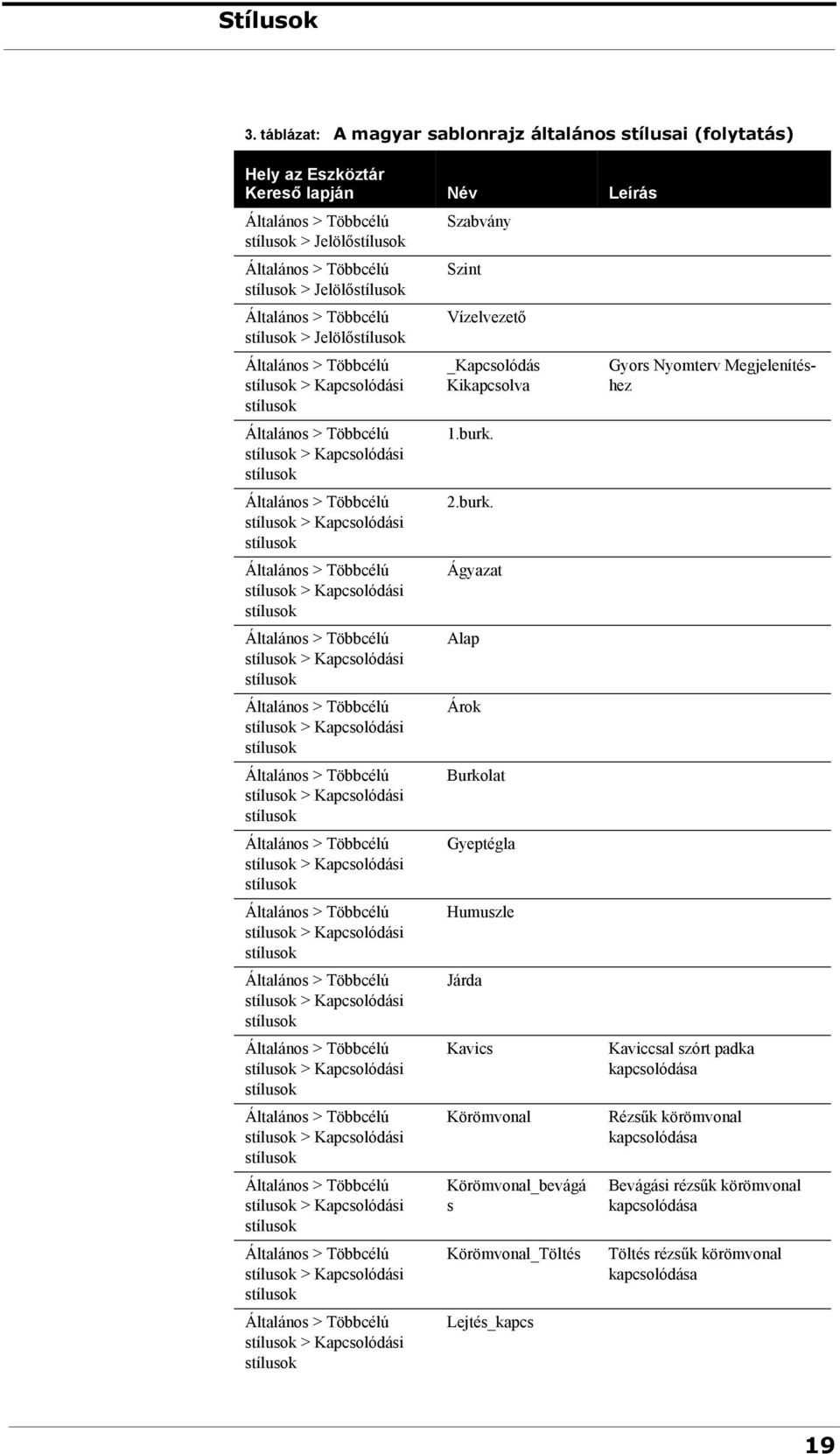 Stílusok

3. táblázat: A magyar sablonrajz általános stílusai (folytatás)

| Hely az Eszköztár Kereső lapján | Név | Leírás |
|---|---|---|
| Általános > Többcélú stílusok > Jelölőstílusok | Szabvány | |
| Általános > Többcélú stílusok > Jelölőstílusok | Szint | |
| Általános > Többcélú stílusok > Jelölőstílusok | Vízelvezető | |
| Általános > Többcélú stílusok > Kapcsolódási stílusok | _Kapcsolódás Kikapcsolva | Gyors Nyomterv Megjelenítéshez |
| Általános > Többcélú stílusok > Kapcsolódási stílusok | 1.burk. | |
| Általános > Többcélú stílusok > Kapcsolódási stílusok | 2.burk. | |
| Általános > Többcélú stílusok > Kapcsolódási stílusok | Ágyazat | |
| Általános > Többcélú stílusok > Kapcsolódási stílusok | Alap | |
| Általános > Többcélú stílusok > Kapcsolódási stílusok | Árok | |
| Általános > Többcélú stílusok > Kapcsolódási stílusok | Burkolat | |
| Általános > Többcélú stílusok > Kapcsolódási stílusok | Gyeptégla | |
| Általános > Többcélú stílusok > Kapcsolódási stílusok | Humuszle | |
| Általános > Többcélú stílusok > Kapcsolódási stílusok | Járda | |
| Általános > Többcélú stílusok > Kapcsolódási stílusok | Kavics | Kaviccsal szórt padka kapcsolódása |
| Általános > Többcélú stílusok > Kapcsolódási stílusok | Körömvonal | Rézsűk körömvonal kapcsolódása |
| Általános > Többcélú stílusok > Kapcsolódási stílusok | Körömvonal_bevágás | Bevágási rézsűk körömvonal kapcsolódása |
| Általános > Többcélú stílusok > Kapcsolódási stílusok | Körömvonal_Töltés | Töltés rézsűk körömvonal kapcsolódása |
| Általános > Többcélú stílusok > Kapcsolódási stílusok | Lejtés_kapcs | |

19